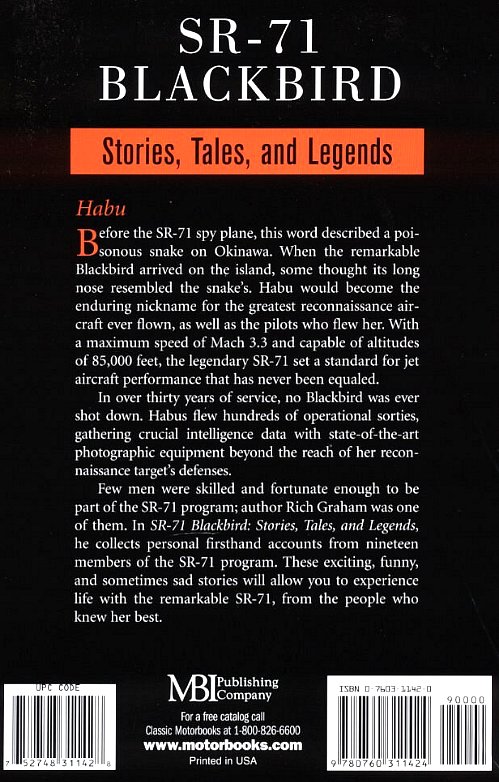 SR-71 BLACKBIRD

Stories, Tales, and Legends

Habu

Before the SR-71 spy plane, this word described a poisonous snake on Okinawa. When the remarkable Blackbird arrived on the island, some thought its long nose resembled the snake's. Habu would become the enduring nickname for the greatest reconnaissance aircraft ever flown, as well as the pilots who flew her. With a maximum speed of Mach 3.3 and capable of altitudes of 85,000 feet, the legendary SR-71 set a standard for jet aircraft performance that has never been equaled.

In over thirty years of service, no Blackbird was ever shot down. Habus flew hundreds of operational sorties, gathering crucial intelligence data with state-of-the-art photographic equipment beyond the reach of her reconnaissance target's defenses.

Few men were skilled and fortunate enough to be part of the SR-71 program; author Rich Graham was one of them. In SR-71 Blackbird: Stories, Tales, and Legends, he collects personal firsthand accounts from nineteen members of the SR-71 program. These exciting, funny, and sometimes sad stories will allow you to experience life with the remarkable SR-71, from the people who knew her best.

UPC CODE
7 52748 31142 8

MBI Publishing Company

For a free catalog call
Classic Motorbooks at 1-800-826-6600
www.motorbooks.com
Printed in USA

ISBN 0-7603-1142-0
90000
9 780760 311424